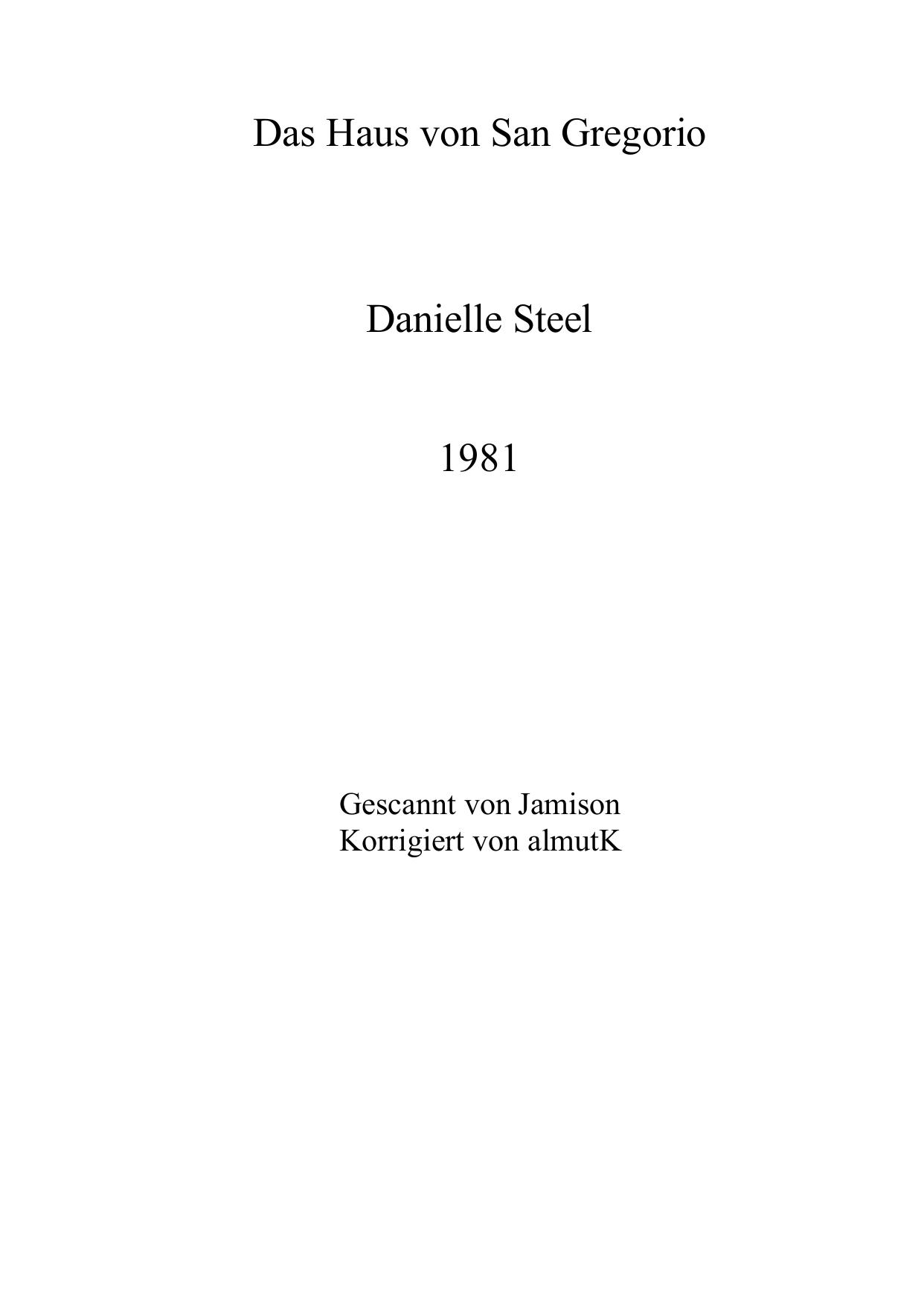 Das Haus von San Gregorio

Danielle Steel

1981

Gescannt von Jamison
Korrigiert von almutK